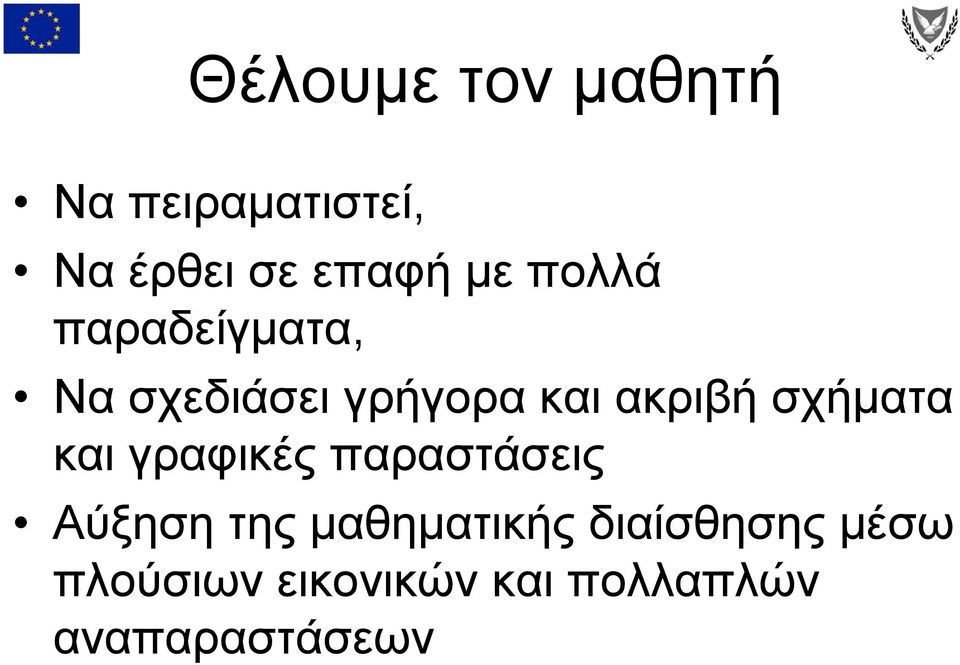 Θέλουμε τον μαθητή

• Να πειραματιστεί,

• Να έρθει σε επαφή με πολλά παραδείγματα,

• Να σχεδιάσει γρήγορα και ακριβή σχήματα και γραφικές παραστάσεις

• Αύξηση της μαθηματικής διαίσθησης μέσω πλούσιων εικονικών και πολλαπλών αναπαραστάσεων